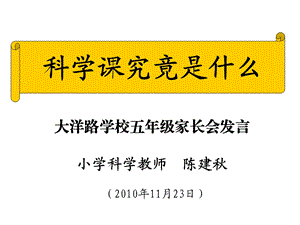 科学课究竟是什么

大洋路学校五年级家长会发言

小学科学教师　陈建秋

（2010年11月23日）